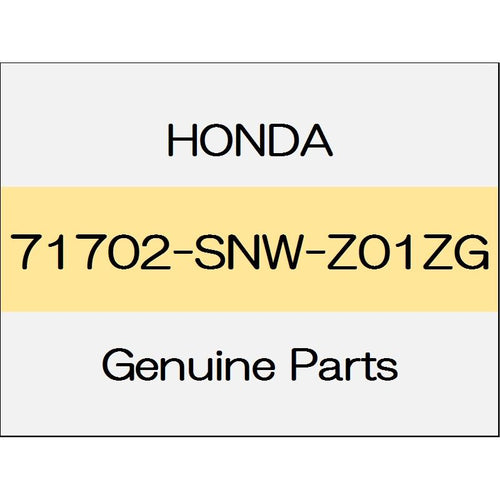 HONDA

71702-SNW-Z01ZG

Genuine Parts